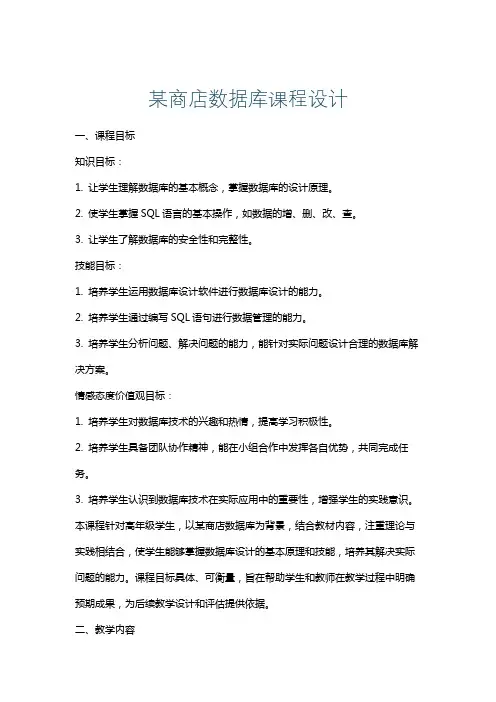 某商店数据库课程设计

一、课程目标

知识目标：

1. 让学生理解数据库的基本概念，掌握数据库的设计原理。

2. 使学生掌握 SQL 语言的基本操作，如数据的增、删、改、查。

3. 让学生了解数据库的安全性和完整性。

技能目标：

1. 培养学生运用数据库设计软件进行数据库设计的能力。

2. 培养学生通过编写 SQL 语句进行数据管理的能力。

3. 培养学生分析问题、解决问题的能力，能针对实际问题设计合理的数据库解决方案。

情感态度价值观目标：

1. 培养学生对数据库技术的兴趣和热情，提高学习积极性。

2. 培养学生具备团队协作精神，能在小组合作中发挥各自优势，共同完成任务。

3. 培养学生认识到数据库技术在实际应用中的重要性，增强学生的实践意识。

本课程针对高年级学生，以某商店数据库为背景，结合教材内容，注重理论与实践相结合，使学生能够掌握数据库设计的基本原理和技能，培养其解决实际问题的能力。课程目标具体、可衡量，旨在帮助学生和教师在教学过程中明确预期成果，为后续教学设计和评估提供依据。

二、教学内容